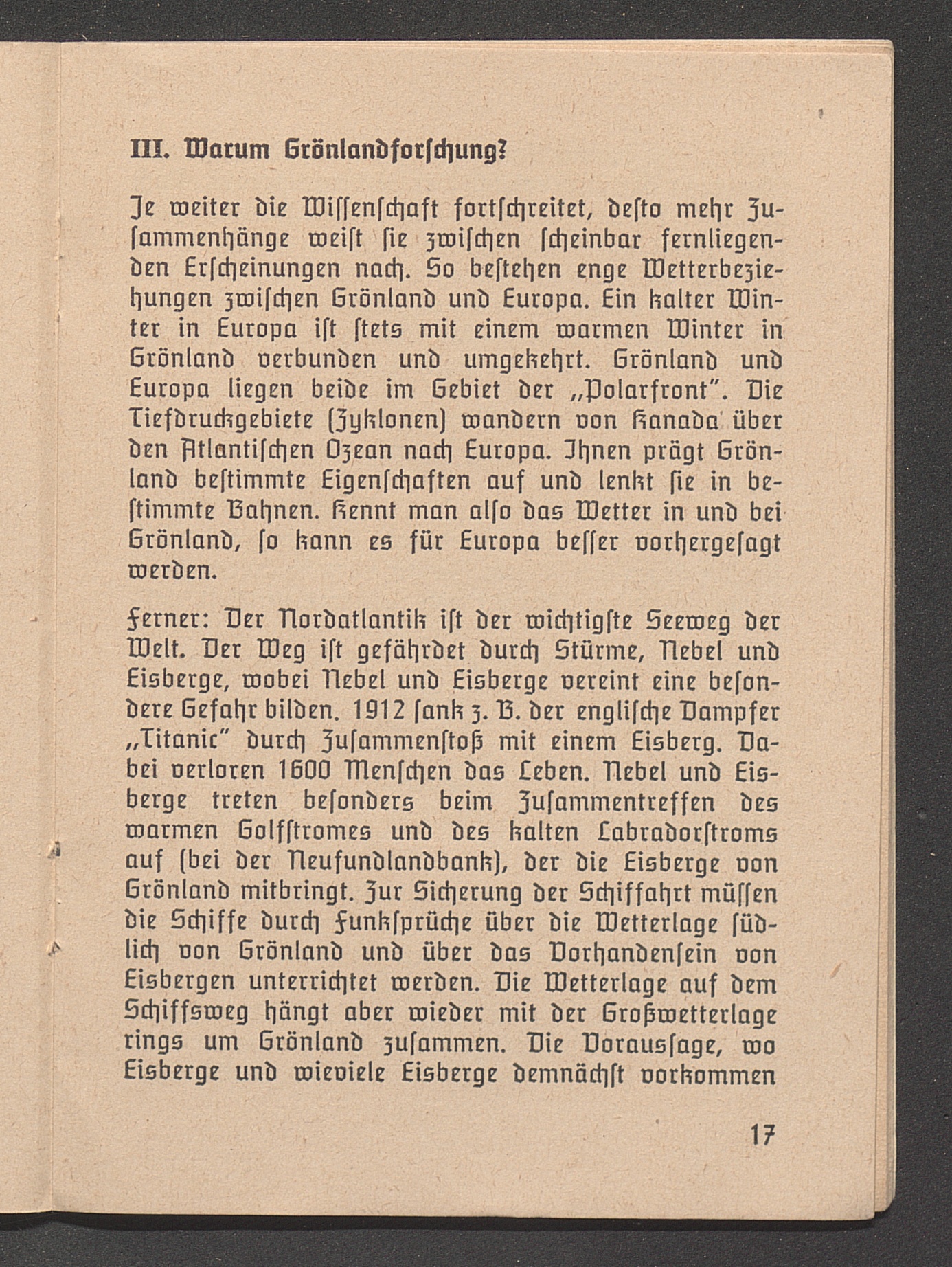 III. Warum Grönlandforschung?

Je weiter die Wissenschaft fortschreitet, desto mehr Zusammenhänge weist sie zwischen scheinbar fernliegenden Erscheinungen nach. So bestehen enge Wetterbeziehungen zwischen Grönland und Europa. Ein kalter Winter in Europa ist stets mit einem warmen Winter in Grönland verbunden und umgekehrt. Grönland und Europa liegen beide im Gebiet der „Polarfront". Die Tiefdruckgebiete (Zyklonen) wandern von Kanada über den Atlantischen Ozean nach Europa. Ihnen prägt Grönland bestimmte Eigenschaften auf und lenkt sie in bestimmte Bahnen. Kennt man also das Wetter in und bei Grönland, so kann es für Europa besser vorhergesagt werden.

Ferner: Der Nordatlantik ist der wichtigste Seeweg der Welt. Der Weg ist gefährdet durch Stürme, Nebel und Eisberge, wobei Nebel und Eisberge vereint eine besondere Gefahr bilden. 1912 sank z. B. der englische Dampfer „Titanic" durch Zusammenstoß mit einem Eisberg. Dabei verloren 1600 Menschen das Leben. Nebel und Eisberge treten besonders beim Zusammentreffen des warmen Golfstromes und des kalten Labradorstroms auf (bei der Neufundlandbank), der die Eisberge von Grönland mitbringt. Zur Sicherung der Schiffahrt müssen die Schiffe durch Funksprüche über die Wetterlage südlich von Grönland und über das Vorhandensein von Eisbergen unterrichtet werden. Die Wetterlage auf dem Schiffsweg hängt aber wieder mit der Großwetterlage rings um Grönland zusammen. Die Voraussage, wo Eisberge und wieviele Eisberge demnächst vorkommen

17